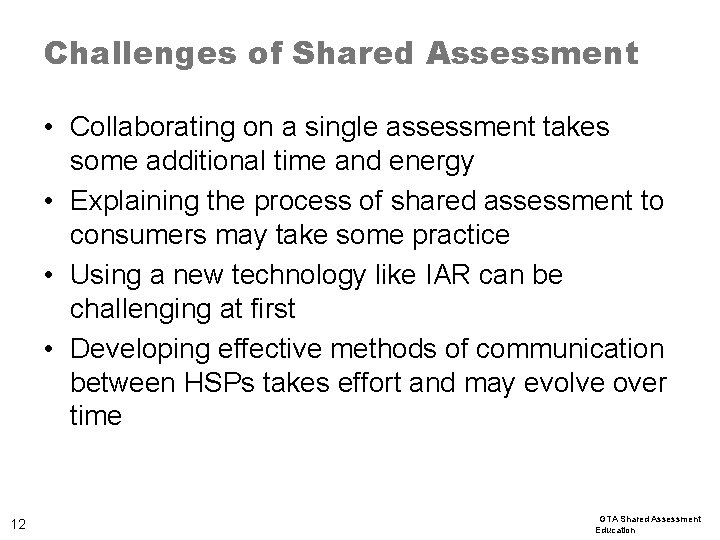 Challenges of Shared Assessment

• Collaborating on a single assessment takes some additional time and energy

• Explaining the process of shared assessment to consumers may take some practice

• Using a new technology like IAR can be challenging at first

• Developing effective methods of communication between HSPs takes effort and may evolve over time

12

GTA Shared Assessment Education